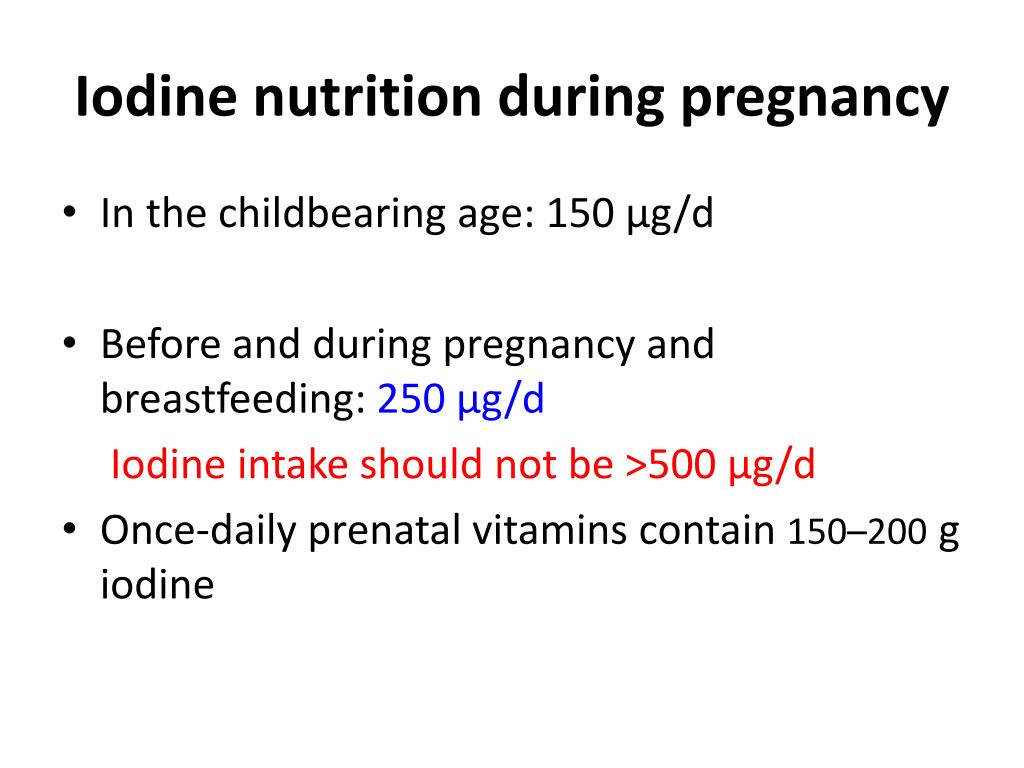 Iodine nutrition during pregnancy

• In the childbearing age: 150 µg/d

• Before and during pregnancy and breastfeeding: 250 µg/d

Iodine intake should not be >500 µg/d

• Once-daily prenatal vitamins contain 150–200 g iodine